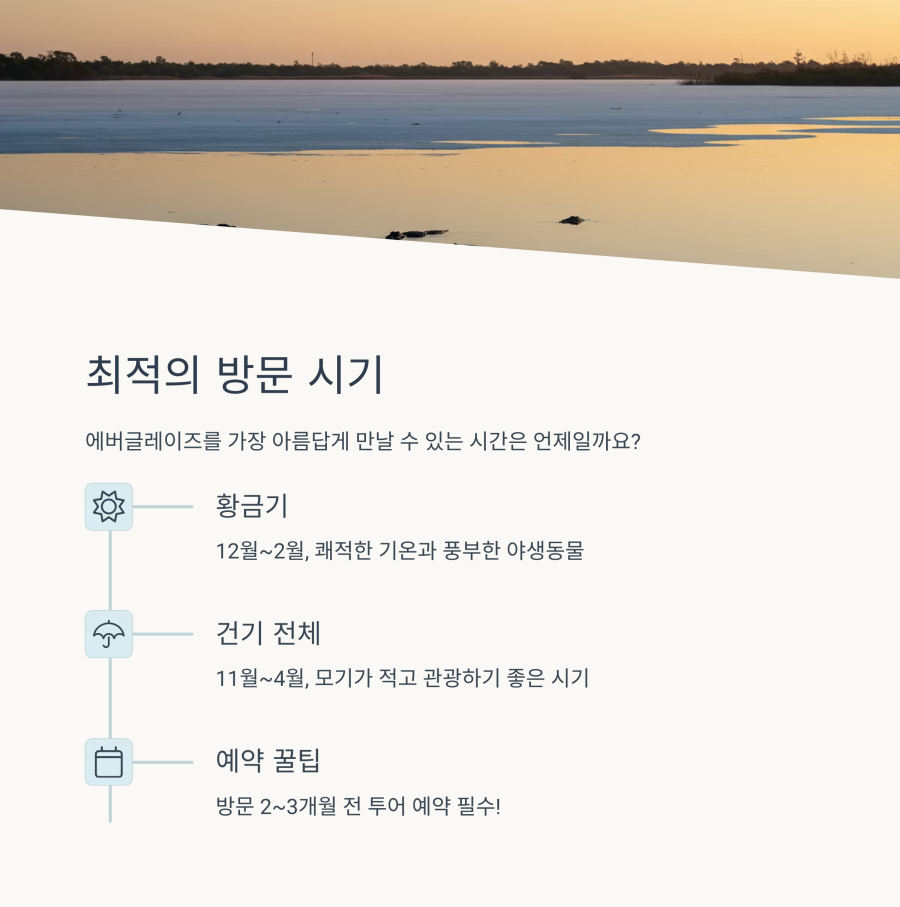 최적의 방문 시기

에버글레이즈를 가장 아름답게 만날 수 있는 시간은 언제일까요?

황금기

12월~2월, 쾌적한 기온과 풍부한 야생동물

건기 전체

11월~4월, 모기가 적고 관광하기 좋은 시기

예약 꿀팁

방문 2~3개월 전 투어 예약 필수!